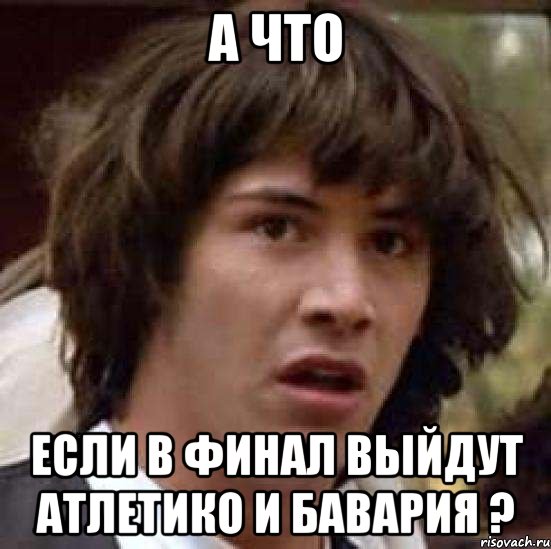 А ЧТО

ЕСЛИ В ФИНАЛ ВЫЙДУТ АТЛЕТИКО И БАВАРИЯ ?

risovach.ru